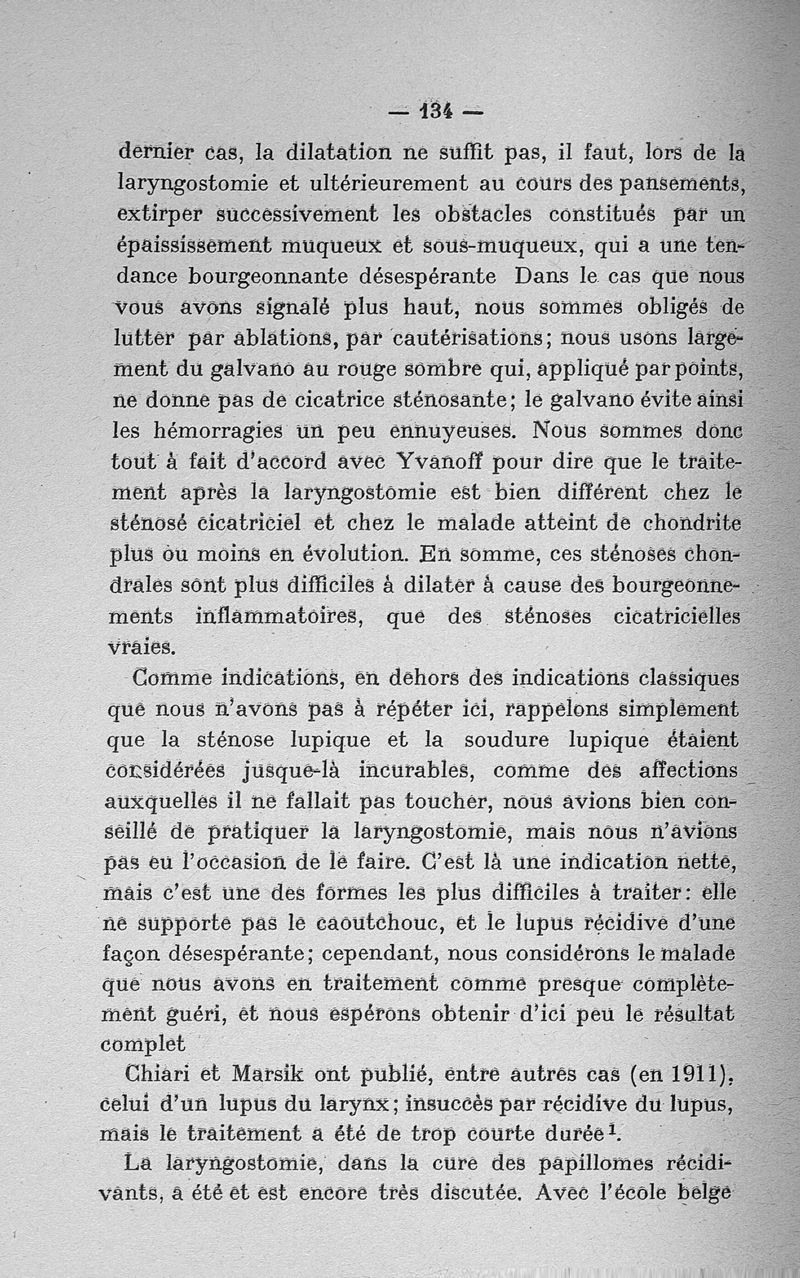 — 134 —

dernier cas, la dilatation ne suffit pas, il faut, lors de la laryngostomie et ultérieurement au cours des pansements, extirper successivement les obstacles constitués par un épaississement muqueux et sous-muqueux, qui a une tendance bourgeonnante désespérante Dans le cas que nous vous avons signalé plus haut, nous sommes obligés de lutter par ablations, par cautérisations; nous usons largement du galvano au rouge sombre qui, appliqué par points, ne donne pas de cicatrice sténosante; le galvano évite ainsi les hémorragies un peu ennuyeuses. Nous sommes donc tout à fait d'accord avec Yvanoff pour dire que le traitement après la laryngostomie est bien différent chez le sténosé cicatriciel et chez le malade atteint de chondrite plus ou moins en évolution. En somme, ces sténoses chondrales sont plus difficiles à dilater à cause des bourgeonnements inflammatoires, que des sténoses cicatricielles vraies.

Comme indications, en dehors des indications classiques que nous n'avons pas à répéter ici, rappelons simplement que la sténose lupique et la soudure lupique étaient considérées jusque-là incurables, comme des affections auxquelles il ne fallait pas toucher, nous avions bien conseillé de pratiquer la laryngostomie, mais nous n'avions pas eu l'occasion de le faire. C'est là une indication nette, mais c'est une des formes les plus difficiles à traiter: elle ne supporte pas le caoutchouc, et le lupus récidive d'une façon désespérante; cependant, nous considérons le malade que nous avons en traitement comme presque complètement guéri, et nous espérons obtenir d'ici peu le résultat complet

Chiari et Marsik ont publié, entre autres cas (en 1911), celui d'un lupus du larynx; insuccès par récidive du lupus, mais le traitement a été de trop courte durée$^1$.

La laryngostomie, dans la cure des papillomes récidivants, a été et est encore très discutée. Avec l'école belge